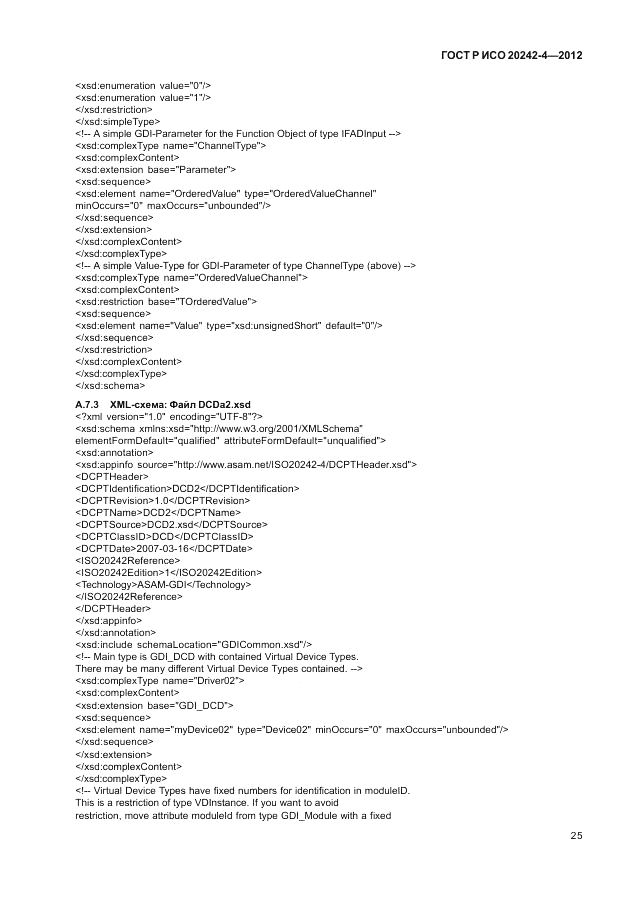 ГОСТ Р ИСО 20242-4—2012

<xsd:enumeration value="0"/>
<xsd:enumeration value="1"/>
</xsd:restriction>
</xsd:simpleType>
<!-- A simple GDI-Parameter for the Function Object of type IFADInput -->
<xsd:complexType name="ChannelType">
<xsd:complexContent>
<xsd:extension base="Parameter">
<xsd:sequence>
<xsd:element name="OrderedValue" type="OrderedValueChannel" minOccurs="0" maxOccurs="unbounded"/>
</xsd:sequence>
</xsd:extension>
</xsd:complexContent>
</xsd:complexType>
<!-- A simple Value-Type for GDI-Parameter of type ChannelType (above) -->
<xsd:complexType name="OrderedValueChannel">
<xsd:complexContent>
<xsd:restriction base="TOrderedValue">
<xsd:sequence>
<xsd:element name="Value" type="xsd:unsignedShort" default="0"/>
</xsd:sequence>
</xsd:restriction>
</xsd:complexContent>
</xsd:complexType>
</xsd:schema>

A.7.3 XML-схема: Файл DCDa2.xsd
<?xml version="1.0" encoding="UTF-8"?>
<xsd:schema xmlns:xsd="http://www.w3.org/2001/XMLSchema" elementFormDefault="qualified" attributeFormDefault="unqualified">
<xsd:annotation>
<xsd:appinfo source="http://www.asam.net/ISO20242-4/DCPTHeader.xsd">
<DCPTHeader>
<DCPTIdentification>DCD2</DCPTIdentification>
<DCPTRevision>1.0</DCPTRevision>
<DCPTName>DCD2</DCPTName>
<DCPTSource>DCD2.xsd</DCPTSource>
<DCPTClassID>DCD</DCPTClassID>
<DCPTDate>2007-03-16</DCPTDate>
<ISO20242Reference>
<ISO20242Edition>1</ISO20242Edition>
<Technology>ASAM-GDI</Technology>
</ISO20242Reference>
</DCPTHeader>
</xsd:appinfo>
</xsd:annotation>
<xsd:include schemaLocation="GDICommon.xsd"/>
<!-- Main type is GDI_DCD with contained Virtual Device Types.
There may be many different Virtual Device Types contained. -->
<xsd:complexType name="Driver02">
<xsd:complexContent>
<xsd:extension base="GDI_DCD">
<xsd:sequence>
<xsd:element name="myDevice02" type="Device02" minOccurs="0" maxOccurs="unbounded"/>
</xsd:sequence>
</xsd:extension>
</xsd:complexContent>
</xsd:complexType>
<!-- Virtual Device Types have fixed numbers for identification in moduleID.
This is a restriction of type VDInstance. If you want to avoid
restriction, move attribute moduleId from type GDI_Module with a fixed

25